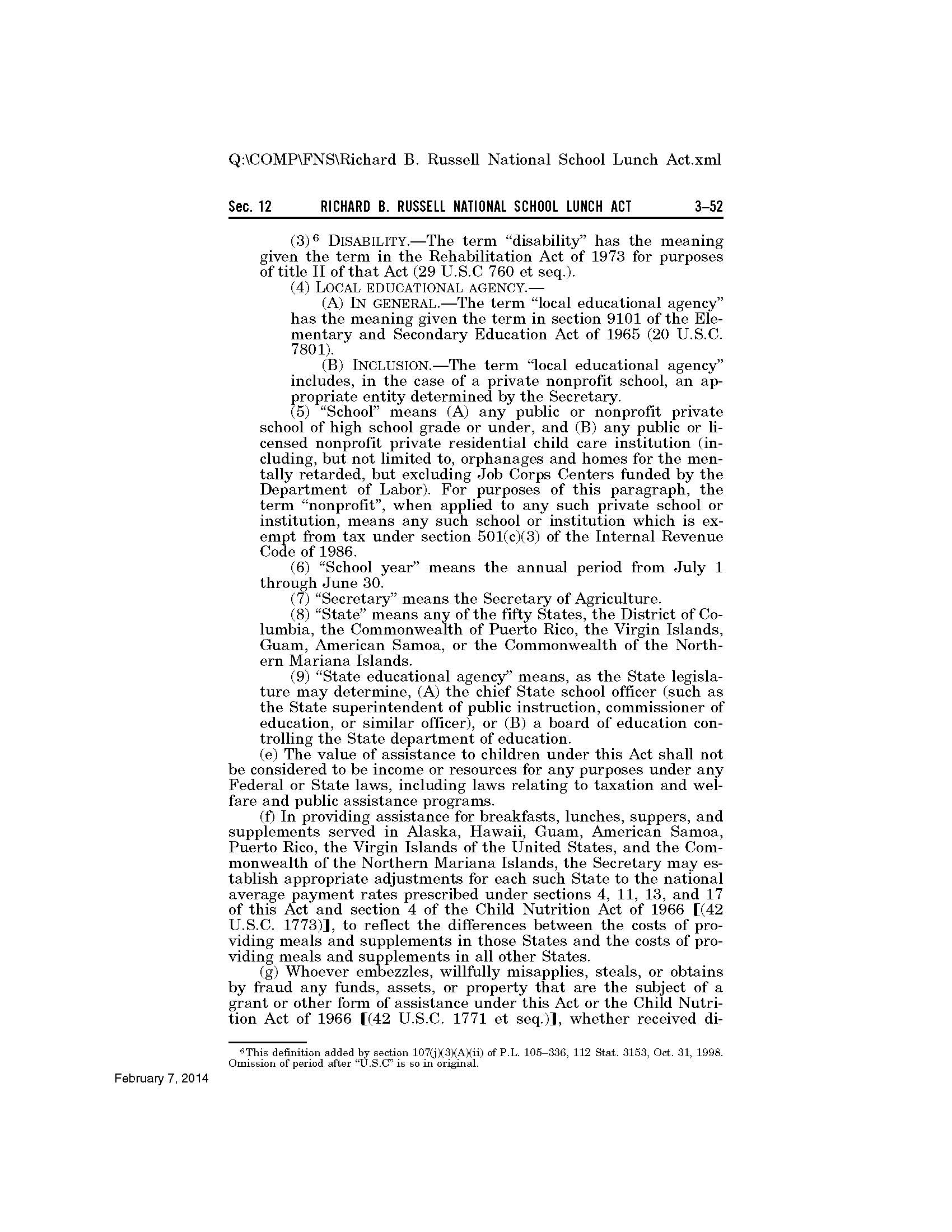 Q:\COMP\FNS\Richard B. Russell National School Lunch Act.xml

Sec. 12 RICHARD B. RUSSELL NATIONAL SCHOOL LUNCH ACT 3–52

(3)$^6$ DISABILITY.—The term “disability” has the meaning given the term in the Rehabilitation Act of 1973 for purposes of title II of that Act (29 U.S.C 760 et seq.).

(4) LOCAL EDUCATIONAL AGENCY.—

(A) IN GENERAL.—The term “local educational agency” has the meaning given the term in section 9101 of the Elementary and Secondary Education Act of 1965 (20 U.S.C. 7801).

(B) INCLUSION.—The term “local educational agency” includes, in the case of a private nonprofit school, an appropriate entity determined by the Secretary.

(5) “School” means (A) any public or nonprofit private school of high school grade or under, and (B) any public or licensed nonprofit private residential child care institution (including, but not limited to, orphanages and homes for the mentally retarded, but excluding Job Corps Centers funded by the Department of Labor). For purposes of this paragraph, the term “nonprofit”, when applied to any such private school or institution, means any such school or institution which is exempt from tax under section 501(c)(3) of the Internal Revenue Code of 1986.

(6) “School year” means the annual period from July 1 through June 30.

(7) “Secretary” means the Secretary of Agriculture.

(8) “State” means any of the fifty States, the District of Columbia, the Commonwealth of Puerto Rico, the Virgin Islands, Guam, American Samoa, or the Commonwealth of the Northern Mariana Islands.

(9) “State educational agency” means, as the State legislature may determine, (A) the chief State school officer (such as the State superintendent of public instruction, commissioner of education, or similar officer), or (B) a board of education controlling the State department of education.

(e) The value of assistance to children under this Act shall not be considered to be income or resources for any purposes under any Federal or State laws, including laws relating to taxation and welfare and public assistance programs.

(f) In providing assistance for breakfasts, lunches, suppers, and supplements served in Alaska, Hawaii, Guam, American Samoa, Puerto Rico, the Virgin Islands of the United States, and the Commonwealth of the Northern Mariana Islands, the Secretary may establish appropriate adjustments for each such State to the national average payment rates prescribed under sections 4, 11, 13, and 17 of this Act and section 4 of the Child Nutrition Act of 1966 [(42 U.S.C. 1773)], to reflect the differences between the costs of providing meals and supplements in those States and the costs of providing meals and supplements in all other States.

(g) Whoever embezzles, willfully misapplies, steals, or obtains by fraud any funds, assets, or property that are the subject of a grant or other form of assistance under this Act or the Child Nutrition Act of 1966 [(42 U.S.C. 1771 et seq.)], whether received di-

$^6$This definition added by section 107(j)(3)(A)(ii) of P.L. 105–336, 112 Stat. 3153, Oct. 31, 1998. Omission of period after “U.S.C” is so in original.

February 7, 2014